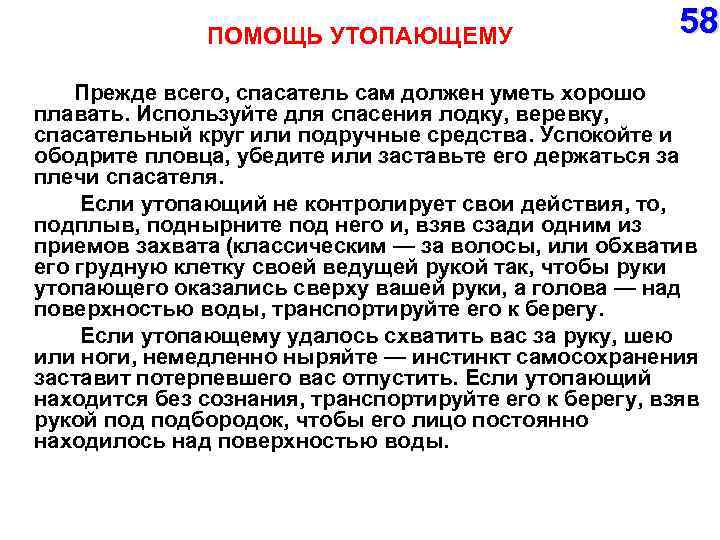 58

ПОМОЩЬ УТОПАЮЩЕМУ

Прежде всего, спасатель сам должен уметь хорошо плавать. Используйте для спасения лодку, веревку, спасательный круг или подручные средства. Успокойте и ободрите пловца, убедите или заставьте его держаться за плечи спасателя.

Если утопающий не контролирует свои действия, то, подплыв, поднырните под него и, взяв сзади одним из приемов захвата (классическим — за волосы, или обхватив его грудную клетку своей ведущей рукой так, чтобы руки утопающего оказались сверху вашей руки, а голова — над поверхностью воды, транспортируйте его к берегу.

Если утопающему удалось схватить вас за руку, шею или ноги, немедленно ныряйте — инстинкт самосохранения заставит потерпевшего вас отпустить. Если утопающий находится без сознания, транспортируйте его к берегу, взяв рукой под подбородок, чтобы его лицо постоянно находилось над поверхностью воды.